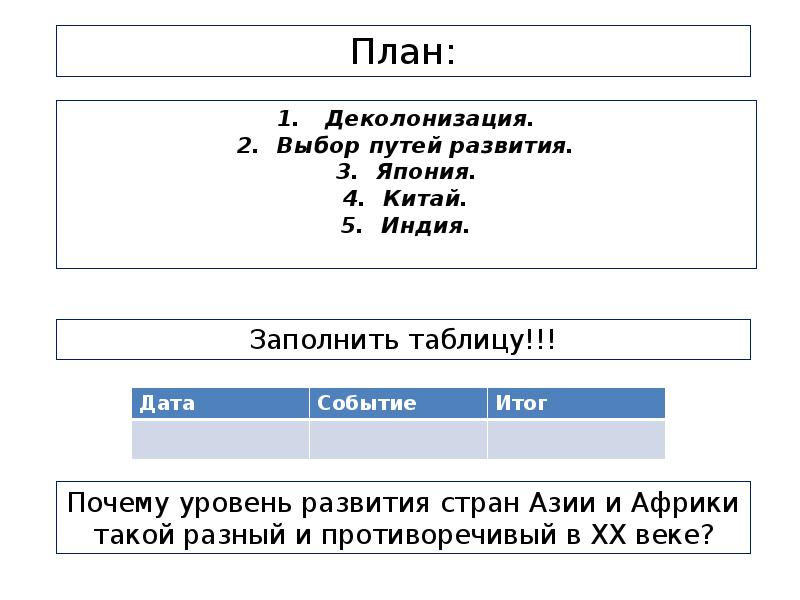 План:

1. Деколонизация.
2. Выбор путей развития.
3. Япония.
4. Китай.
5. Индия.

Заполнить таблицу!!!

| Дата | Событие | Итог |
|---|---|---|
|  |  |  |

Почему уровень развития стран Азии и Африки такой разный и противоречивый в XX веке?